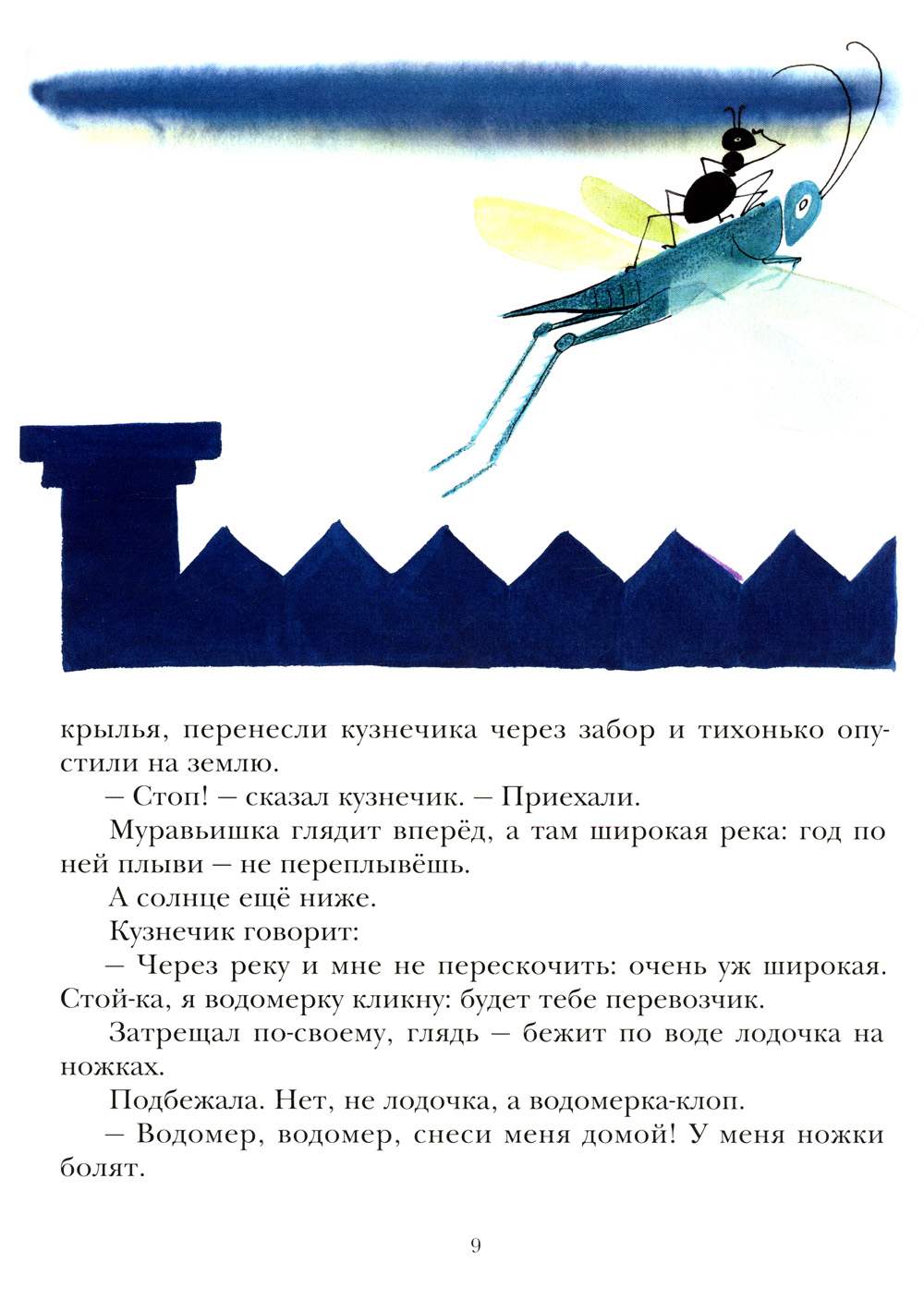 крылья, перенесли кузнечика через забор и тихонько опустили на землю.

– Стоп! – сказал кузнечик. – Приехали.

Муравьишка глядит вперёд, а там широкая река: год по ней плыви – не переплывёшь.

А солнце ещё ниже.

Кузнечик говорит:

– Через реку и мне не перескочить: очень уж широкая. Стой-ка, я водомерку кликну: будет тебе перевозчик.

Затрещал по-своему, глядь – бежит по воде лодочка на ножках.

Подбежала. Нет, не лодочка, а водомерка-клоп.

– Водомер, водомер, снеси меня домой! У меня ножки болят.

9